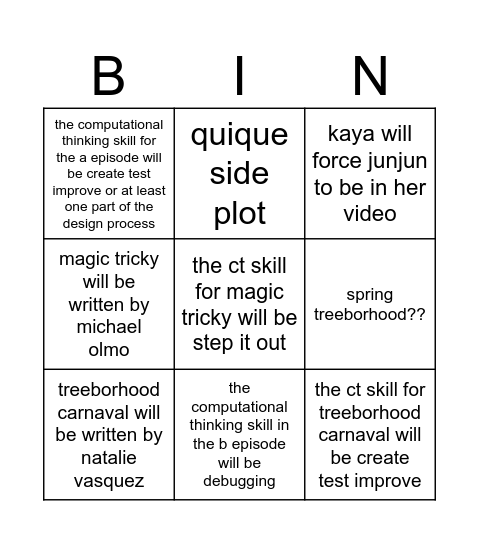 | B | I | N |
|---|---|---|
| the computational thinking skill for the a episode will be create test improve or at least one part of the design process | quique side plot | kaya will force junjun to be in her video |
| magic tricky will be written by michael olmo | the ct skill for magic tricky will be step it out | spring treeborhood?? |
| treeborhood carnaval will be written by natalie vasquez | the computational thinking skill in the b episode will be debugging | the ct skill for treeborhood carnaval will be create test improve |